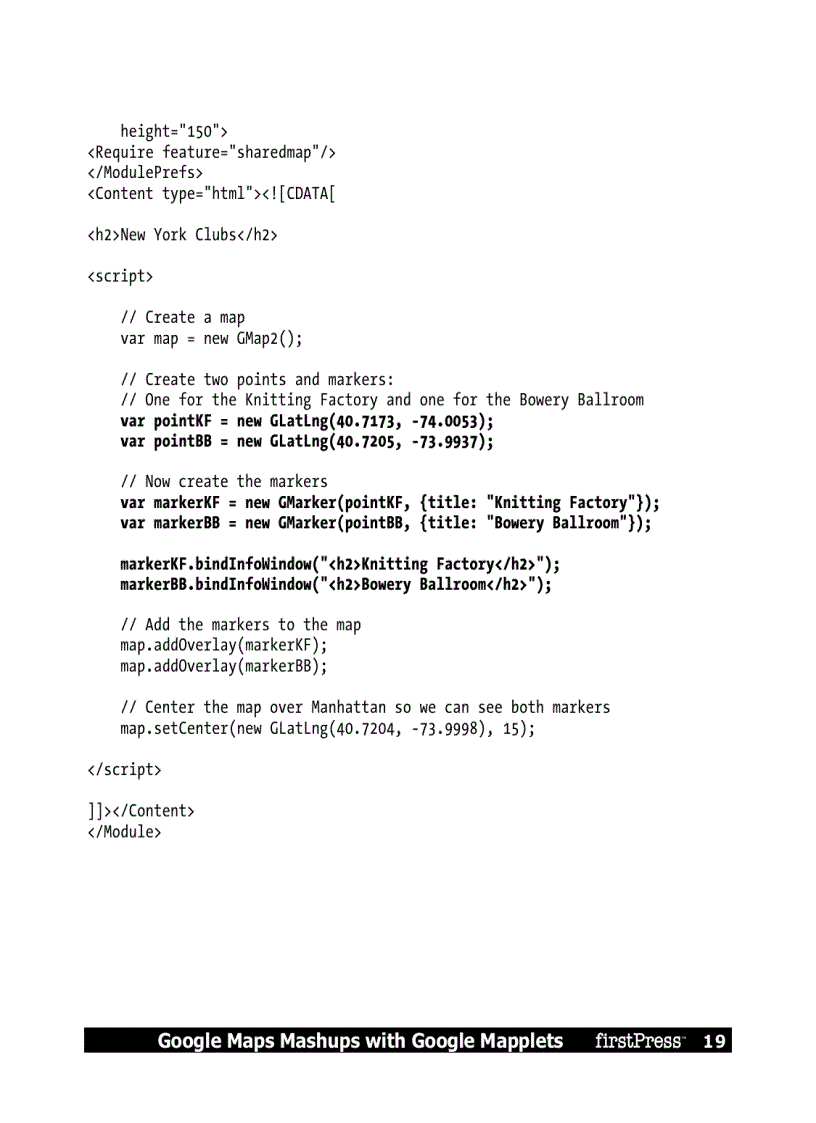 height="150">
<Require feature="sharedmap"/>
</ModulePrefs>
<Content type="html"><![CDATA[

<h2>New York Clubs</h2>

<script>

// Create a map
var map = new GMap2();

// Create two points and markers:
// One for the Knitting Factory and one for the Bowery Ballroom
var pointKF = new GLatLng(40.7173, -74.0053);
var pointBB = new GLatLng(40.7205, -73.9937);

// Now create the markers
var markerKF = new GMarker(pointKF, {title: "Knitting Factory"});
var markerBB = new GMarker(pointBB, {title: "Bowery Ballroom"});

markerKF.bindInfoWindow("<h2>Knitting Factory</h2>");
markerBB.bindInfoWindow("<h2>Bowery Ballroom</h2>");

// Add the markers to the map
map.addOverlay(markerKF);
map.addOverlay(markerBB);

// Center the map over Manhattan so we can see both markers
map.setCenter(new GLatLng(40.7204, -73.9998), 15);

</script>

]]></Content>
</Module>

Google Maps Mashups with Google Mapplets firstPress 19